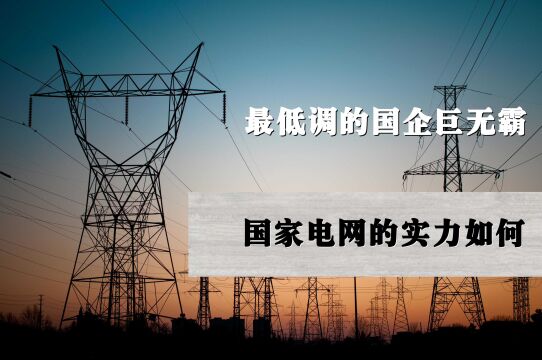 最低调的国企巨无霸

国家电网的实力如何